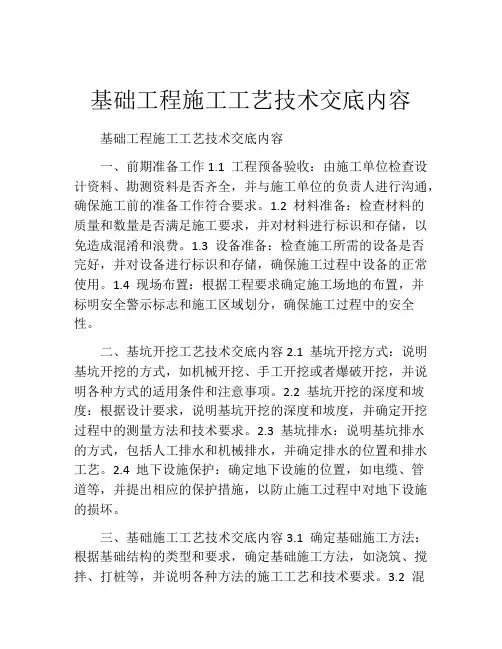 基础工程施工工艺技术交底内容

基础工程施工工艺技术交底内容

一、前期准备工作 1.1 工程预备验收：由施工单位检查设计资料、勘测资料是否齐全，并与施工单位的负责人进行沟通，确保施工前的准备工作符合要求。1.2 材料准备：检查材料的质量和数量是否满足施工要求，并对材料进行标识和存储，以免造成混淆和浪费。1.3 设备准备：检查施工所需的设备是否完好，并对设备进行标识和存储，确保施工过程中设备的正常使用。1.4 现场布置：根据工程要求确定施工场地的布置，并标明安全警示标志和施工区域划分，确保施工过程中的安全性。

二、基坑开挖工艺技术交底内容 2.1 基坑开挖方式：说明基坑开挖的方式，如机械开挖、手工开挖或者爆破开挖，并说明各种方式的适用条件和注意事项。2.2 基坑开挖的深度和坡度：根据设计要求，说明基坑开挖的深度和坡度，并确定开挖过程中的测量方法和技术要求。2.3 基坑排水：说明基坑排水的方式，包括人工排水和机械排水，并确定排水的位置和排水工艺。2.4 地下设施保护：确定地下设施的位置，如电缆、管道等，并提出相应的保护措施，以防止施工过程中对地下设施的损坏。

三、基础施工工艺技术交底内容 3.1 确定基础施工方法：根据基础结构的类型和要求，确定基础施工方法，如浇筑、搅拌、打桩等，并说明各种方法的施工工艺和技术要求。3.2 混